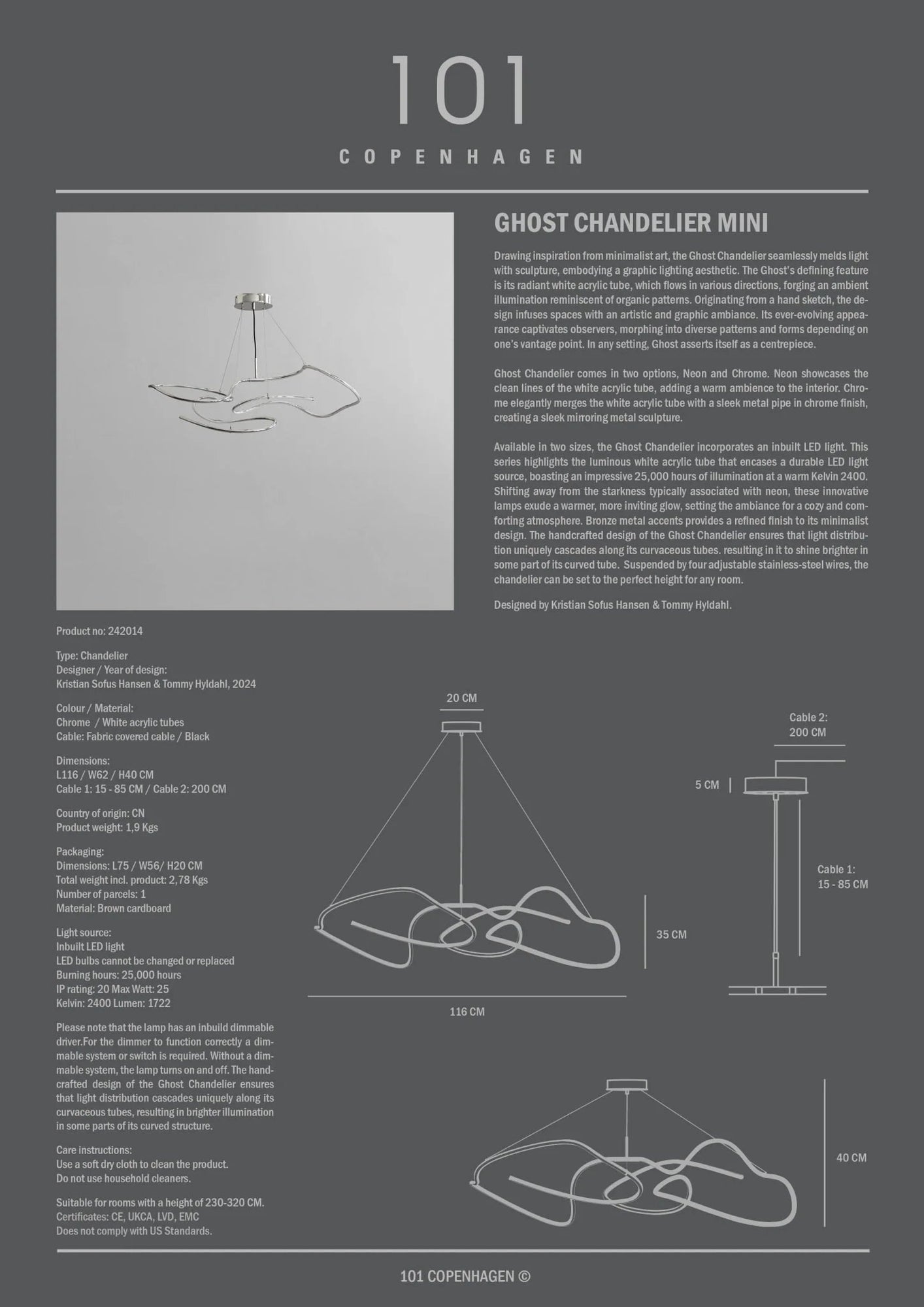 101
COPENHAGEN

GHOST CHANDELIER MINI

Drawing inspiration from minimalist art, the Ghost Chandelier seamlessly melds light with sculpture, embodying a graphic lighting aesthetic. The Ghost's defining feature is its radiant white acrylic tube, which flows in various directions, forging an ambient illumination reminiscent of organic patterns. Originating from a hand sketch, the design infuses spaces with an artistic and graphic ambiance. Its ever-evolving appearance captivates observers, morphing into diverse patterns and forms depending on one's vantage point. In any setting, Ghost asserts itself as a centrepiece.

Ghost Chandelier comes in two options, Neon and Chrome. Neon showcases the clean lines of the white acrylic tube, adding a warm ambience to the interior. Chrome elegantly merges the white acrylic tube with a sleek metal pipe in chrome finish, creating a sleek mirroring metal sculpture.

Available in two sizes, the Ghost Chandelier incorporates an inbuilt LED light. This series highlights the luminous white acrylic tube that encases a durable LED light source, boasting an impressive 25,000 hours of illumination at a warm Kelvin 2400. Shifting away from the starkness typically associated with neon, these innovative lamps exude a warmer, more inviting glow, setting the ambiance for a cozy and comforting atmosphere. Bronze metal accents provides a refined finish to its minimalist design. The handcrafted design of the Ghost Chandelier ensures that light distribution uniquely cascades along its curvaceous tubes. resulting in it to shine brighter in some part of its curved tube. Suspended by four adjustable stainless-steel wires, the chandelier can be set to the perfect height for any room.

Designed by Kristian Sofus Hansen & Tommy Hyldahl.

Product no: 242014

Type: Chandelier
Designer / Year of design:
Kristian Sofus Hansen & Tommy Hyldahl, 2024

Colour / Material:
Chrome / White acrylic tubes
Cable: Fabric covered cable / Black

Dimensions:
L116 / W62 / H40 CM
Cable 1: 15 - 85 CM / Cable 2: 200 CM

Country of origin: CN
Product weight: 1,9 Kgs

Packaging:
Dimensions: L75 / W56/ H20 CM
Total weight incl. product: 2,78 Kgs
Number of parcels: 1
Material: Brown cardboard

Light source:
Inbuilt LED light
LED bulbs cannot be changed or replaced
Burning hours: 25,000 hours
IP rating: 20 Max Watt: 25
Kelvin: 2400 Lumen: 1722

Please note that the lamp has an inbuild dimmable driver.For the dimmer to function correctly a dimmable system or switch is required. Without a dimmable system, the lamp turns on and off. The handcrafted design of the Ghost Chandelier ensures that light distribution cascades uniquely along its curvaceous tubes, resulting in brighter illumination in some parts of its curved structure.

Care instructions:
Use a soft dry cloth to clean the product.
Do not use household cleaners.

Suitable for rooms with a height of 230-320 CM.
Certificates: CE, UKCA, LVD, EMC
Does not comply with US Standards.

20 CM
35 CM
116 CM
Cable 2: 200 CM
5 CM
Cable 1: 15 - 85 CM
40 CM

101 COPENHAGEN ©